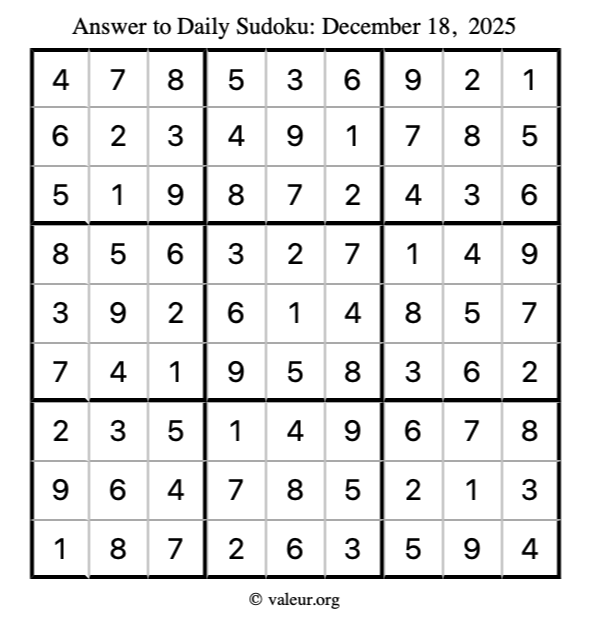 Answer to Daily Sudoku: December 18, 2025

| | | | | | | | | |
|---|---|---|---|---|---|---|---|---|
| 4 | 7 | 8 | 5 | 3 | 6 | 9 | 2 | 1 |
| 6 | 2 | 3 | 4 | 9 | 1 | 7 | 8 | 5 |
| 5 | 1 | 9 | 8 | 7 | 2 | 4 | 3 | 6 |
| 8 | 5 | 6 | 3 | 2 | 7 | 1 | 4 | 9 |
| 3 | 9 | 2 | 6 | 1 | 4 | 8 | 5 | 7 |
| 7 | 4 | 1 | 9 | 5 | 8 | 3 | 6 | 2 |
| 2 | 3 | 5 | 1 | 4 | 9 | 6 | 7 | 8 |
| 9 | 6 | 4 | 7 | 8 | 5 | 2 | 1 | 3 |
| 1 | 8 | 7 | 2 | 6 | 3 | 5 | 9 | 4 |

© valeur.org